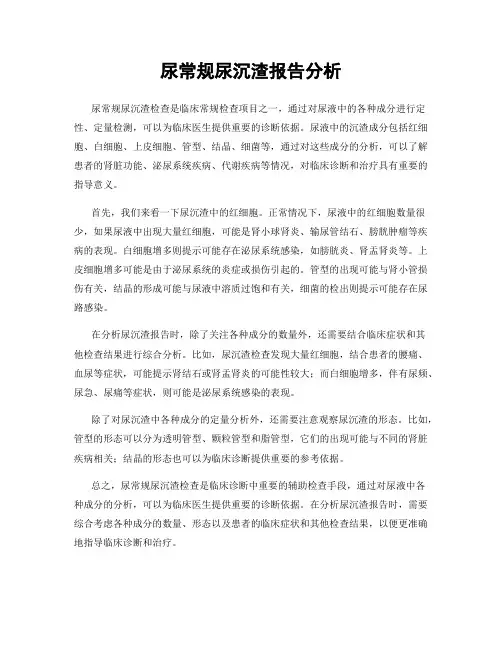 尿常规尿沉渣报告分析

尿常规尿沉渣检查是临床常规检查项目之一，通过对尿液中的各种成分进行定性、定量检测，可以为临床医生提供重要的诊断依据。尿液中的沉渣成分包括红细胞、白细胞、上皮细胞、管型、结晶、细菌等，通过对这些成分的分析，可以了解患者的肾脏功能、泌尿系统疾病、代谢疾病等情况，对临床诊断和治疗具有重要的指导意义。

首先，我们来看一下尿沉渣中的红细胞。正常情况下，尿液中的红细胞数量很少，如果尿液中出现大量红细胞，可能是肾小球肾炎、输尿管结石、膀胱肿瘤等疾病的表现。白细胞增多则提示可能存在泌尿系统感染，如膀胱炎、肾盂肾炎等。上皮细胞增多可能是由于泌尿系统的炎症或损伤引起的。管型的出现可能与肾小管损伤有关，结晶的形成可能与尿液中溶质过饱和有关，细菌的检出则提示可能存在尿路感染。

在分析尿沉渣报告时，除了关注各种成分的数量外，还需要结合临床症状和其他检查结果进行综合分析。比如，尿沉渣检查发现大量红细胞，结合患者的腰痛、血尿等症状，可能提示肾结石或肾盂肾炎的可能性较大；而白细胞增多，伴有尿频、尿急、尿痛等症状，则可能是泌尿系统感染的表现。

除了对尿沉渣中各种成分的定量分析外，还需要注意观察尿沉渣的形态。比如，管型的形态可以分为透明管型、颗粒管型和脂管型，它们的出现可能与不同的肾脏疾病相关；结晶的形态也可以为临床诊断提供重要的参考依据。

总之，尿常规尿沉渣检查是临床诊断中重要的辅助检查手段，通过对尿液中各种成分的分析，可以为临床医生提供重要的诊断依据。在分析尿沉渣报告时，需要综合考虑各种成分的数量、形态以及患者的临床症状和其他检查结果，以便更准确地指导临床诊断和治疗。